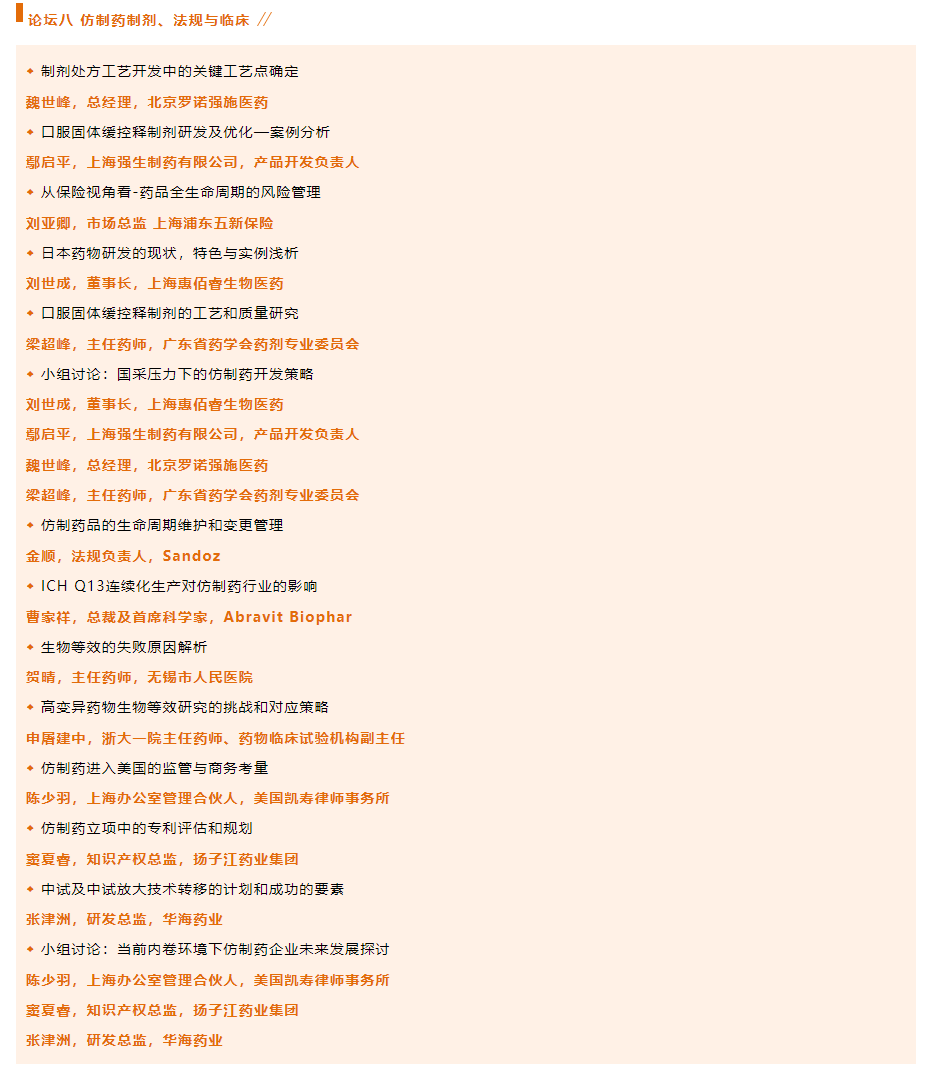 论坛八 仿制药制剂、法规与临床 //

◆ 制剂处方工艺开发中的关键工艺点确定

魏世峰，总经理，北京罗诺强施医药

◆ 口服固体缓控释制剂研发及优化—案例分析

鄢启平，上海强生制药有限公司，产品开发负责人

◆ 从保险视角看-药品全生命周期的风险管理

刘亚卿，市场总监 上海浦东五新保险

◆ 日本药物研发的现状，特色与实例浅析

刘世成，董事长，上海惠佰睿生物医药

◆ 口服固体缓控释制剂的工艺和质量研究

梁超峰，主任药师，广东省药学会药剂专业委员会

◆ 小组讨论：国采压力下的仿制药开发策略

刘世成，董事长，上海惠佰睿生物医药

鄢启平，上海强生制药有限公司，产品开发负责人

魏世峰，总经理，北京罗诺强施医药

梁超峰，主任药师，广东省药学会药剂专业委员会

◆ 仿制药品的生命周期维护和变更管理

金顺，法规负责人，Sandoz

◆ ICH Q13连续化生产对仿制药行业的影响

曹家祥，总裁及首席科学家，Abravit Biophar

◆ 生物等效的失败原因解析

贺晴，主任药师，无锡市人民医院

◆ 高变异药物生物等效研究的挑战和对应策略

申屠建中，浙大一院主任药师、药物临床试验机构副主任

◆ 仿制药进入美国的监管与商务考量

陈少羽，上海办公室管理合伙人，美国凯寿律师事务所

◆ 仿制药立项中的专利评估和规划

窦夏睿，知识产权总监，扬子江药业集团

◆ 中试及中试放大技术转移的计划和成功的要素

张津洲，研发总监，华海药业

◆ 小组讨论：当前内卷环境下仿制药企业未来发展探讨

陈少羽，上海办公室管理合伙人，美国凯寿律师事务所

窦夏睿，知识产权总监，扬子江药业集团

张津洲，研发总监，华海药业